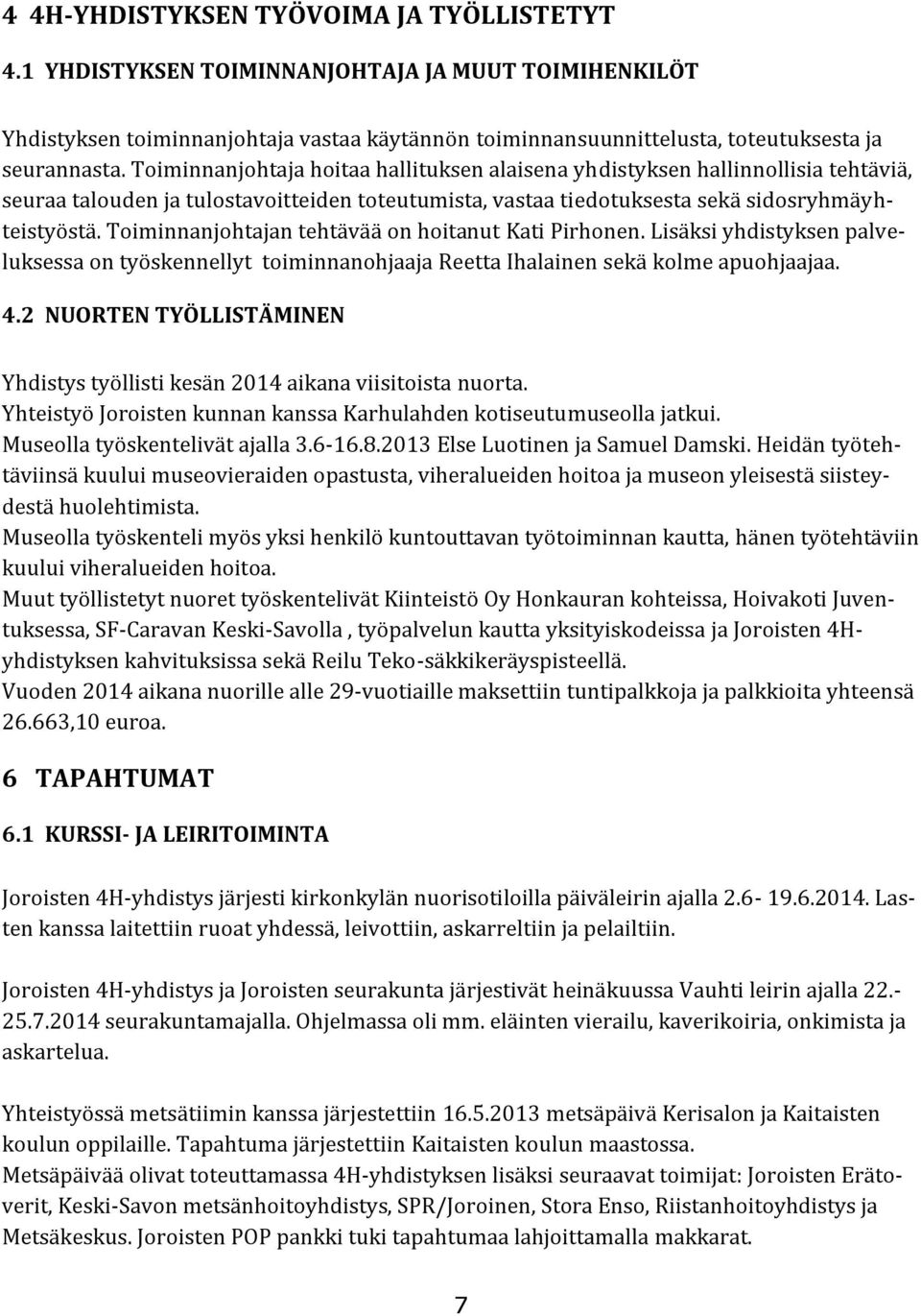 4 4H-YHDISTYKSEN TYÖVOIMA JA TYÖLLISTETYT

4.1 YHDISTYKSEN TOIMINNANJOHTAJA JA MUUT TOIMIHENKILÖT

Yhdistyksen toiminnanjohtaja vastaa käytännön toiminnansuunnittelusta, toteutuksesta ja seurannasta. Toiminnanjohtaja hoitaa hallituksen alaisena yhdistyksen hallinnollisia tehtäviä, seuraa talouden ja tulostavoitteiden toteutumista, vastaa tiedotuksesta sekä sidosryhmäyhteistyöstä. Toiminnanjohtajan tehtävää on hoitanut Kati Pirhonen. Lisäksi yhdistyksen palveluksessa on työskennellyt toiminnanohjaaja Reetta Ihalainen sekä kolme apuohjaajaa.

4.2 NUORTEN TYÖLLISTÄMINEN

Yhdistys työllisti kesän 2014 aikana viisitoista nuorta.
Yhteistyö Joroisten kunnan kanssa Karhulahden kotiseutumuseolla jatkui.
Museolla työskentelivät ajalla 3.6-16.8.2013 Else Luotinen ja Samuel Damski. Heidän työtehtäviinsä kuului museovieraiden opastusta, viheralueiden hoitoa ja museon yleisestä siisteydestä huolehtimista.
Museolla työskenteli myös yksi henkilö kuntouttavan työtoiminnan kautta, hänen työtehtäviin kuului viheralueiden hoitoa.
Muut työllistetyt nuoret työskentelivät Kiinteistö Oy Honkauran kohteissa, Hoivakoti Juventuksessa, SF-Caravan Keski-Savolla , työpalvelun kautta yksityiskodeissa ja Joroisten 4H-yhdistyksen kahvituksissa sekä Reilu Teko-säkkikeräyspisteellä.
Vuoden 2014 aikana nuorille alle 29-vuotiaille maksettiin tuntipalkkoja ja palkkioita yhteensä 26.663,10 euroa.

6 TAPAHTUMAT

6.1 KURSSI- JA LEIRITOIMINTA

Joroisten 4H-yhdistys järjesti kirkonkylän nuorisotiloilla päiväleirin ajalla 2.6- 19.6.2014. Lasten kanssa laitettiin ruoat yhdessä, leivottiin, askarreltiin ja pelailtiin.

Joroisten 4H-yhdistys ja Joroisten seurakunta järjestivät heinäkuussa Vauhti leirin ajalla 22.-25.7.2014 seurakuntamajalla. Ohjelmassa oli mm. eläinten vierailu, kaverikoiria, onkimista ja askartelua.

Yhteistyössä metsätiimin kanssa järjestettiin 16.5.2013 metsäpäivä Kerisalon ja Kaitaisten koulun oppilaille. Tapahtuma järjestettiin Kaitaisten koulun maastossa.
Metsäpäivää olivat toteuttamassa 4H-yhdistyksen lisäksi seuraavat toimijat: Joroisten Erätoverit, Keski-Savon metsänhoitoyhdistys, SPR/Joroinen, Stora Enso, Riistanhoitoyhdistys ja Metsäkeskus. Joroisten POP pankki tuki tapahtumaa lahjoittamalla makkarat.

7